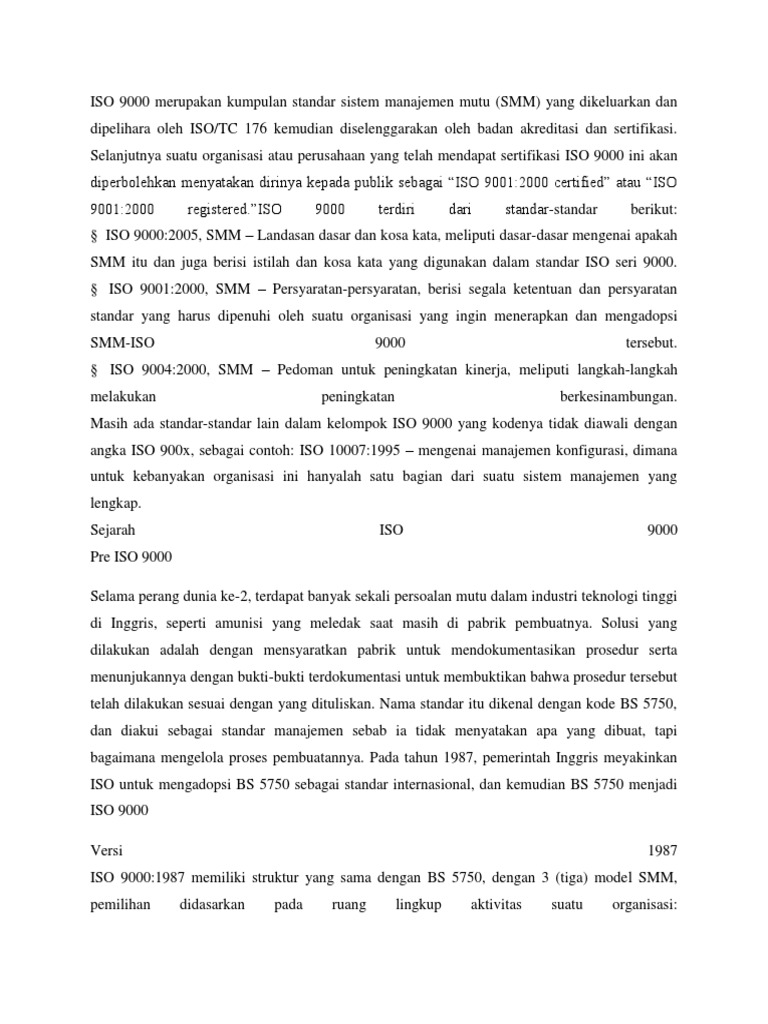 ISO 9000 merupakan kumpulan standar sistem manajemen mutu (SMM) yang dikeluarkan dan dipelihara oleh ISO/TC 176 kemudian diselenggarakan oleh badan akreditasi dan sertifikasi. Selanjutnya suatu organisasi atau perusahaan yang telah mendapat sertifikasi ISO 9000 ini akan diperbolehkan menyatakan dirinya kepada publik sebagai “ISO 9001:2000 certified” atau “ISO 9001:2000 registered.”ISO 9000 terdiri dari standar-standar berikut:
§ ISO 9000:2005, SMM – Landasan dasar dan kosa kata, meliputi dasar-dasar mengenai apakah SMM itu dan juga berisi istilah dan kosa kata yang digunakan dalam standar ISO seri 9000.
§ ISO 9001:2000, SMM – Persyaratan-persyaratan, berisi segala ketentuan dan persyaratan standar yang harus dipenuhi oleh suatu organisasi yang ingin menerapkan dan mengadopsi SMM-ISO 9000 tersebut.
§ ISO 9004:2000, SMM – Pedoman untuk peningkatan kinerja, meliputi langkah-langkah melakukan peningkatan berkesinambungan.
Masih ada standar-standar lain dalam kelompok ISO 9000 yang kodenya tidak diawali dengan angka ISO 900x, sebagai contoh: ISO 10007:1995 – mengenai manajemen konfigurasi, dimana untuk kebanyakan organisasi ini hanyalah satu bagian dari suatu sistem manajemen yang lengkap.
Sejarah ISO 9000
Pre ISO 9000

Selama perang dunia ke-2, terdapat banyak sekali persoalan mutu dalam industri teknologi tinggi di Inggris, seperti amunisi yang meledak saat masih di pabrik pembuatnya. Solusi yang dilakukan adalah dengan mensyaratkan pabrik untuk mendokumentasikan prosedur serta menunjukannya dengan bukti-bukti terdokumentasi untuk membuktikan bahwa prosedur tersebut telah dilakukan sesuai dengan yang dituliskan. Nama standar itu dikenal dengan kode BS 5750, dan diakui sebagai standar manajemen sebab ia tidak menyatakan apa yang dibuat, tapi bagaimana mengelola proses pembuatannya. Pada tahun 1987, pemerintah Inggris meyakinkan ISO untuk mengadopsi BS 5750 sebagai standar internasional, dan kemudian BS 5750 menjadi ISO 9000

Versi 1987
ISO 9000:1987 memiliki struktur yang sama dengan BS 5750, dengan 3 (tiga) model SMM, pemilihan didasarkan pada ruang lingkup aktivitas suatu organisasi: